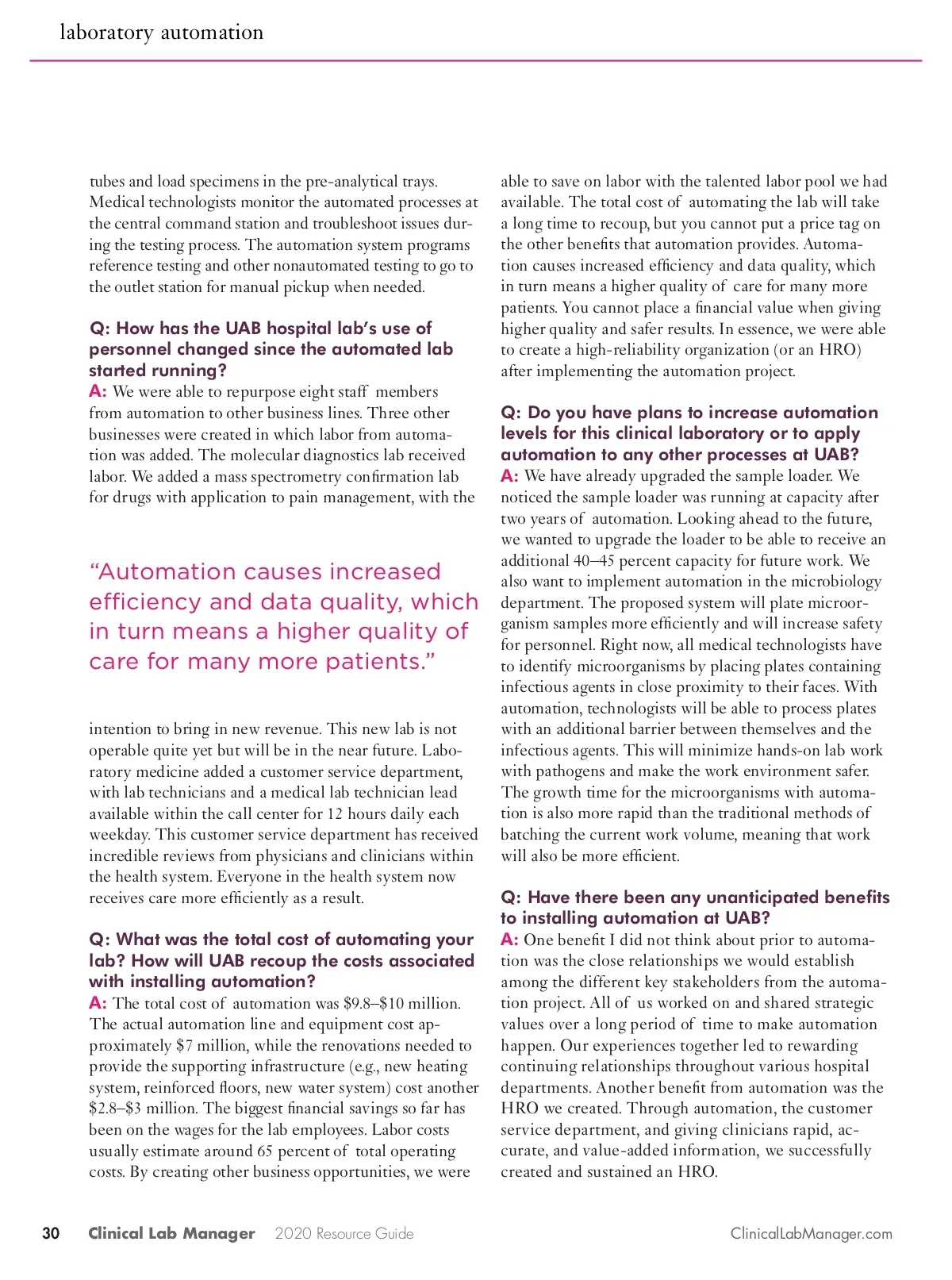 laboratory automation

tubes and load specimens in the pre-analytical trays. Medical technologists monitor the automated processes at the central command station and troubleshoot issues during the testing process. The automation system programs reference testing and other nonautomated testing to go to the outlet station for manual pickup when needed.

Q: How has the UAB hospital lab's use of personnel changed since the automated lab started running?
A: We were able to repurpose eight staff members from automation to other business lines. Three other businesses were created in which labor from automation was added. The molecular diagnostics lab received labor. We added a mass spectrometry confirmation lab for drugs with application to pain management, with the

"Automation causes increased efficiency and data quality, which in turn means a higher quality of care for many more patients."

intention to bring in new revenue. This new lab is not operable quite yet but will be in the near future. Laboratory medicine added a customer service department, with lab technicians and a medical lab technician lead available within the call center for 12 hours daily each weekday. This customer service department has received incredible reviews from physicians and clinicians within the health system. Everyone in the health system now receives care more efficiently as a result.

Q: What was the total cost of automating your lab? How will UAB recoup the costs associated with installing automation?
A: The total cost of automation was \$9.8–\$10 million. The actual automation line and equipment cost approximately \$7 million, while the renovations needed to provide the supporting infrastructure (e.g., new heating system, reinforced floors, new water system) cost another \$2.8–\$3 million. The biggest financial savings so far has been on the wages for the lab employees. Labor costs usually estimate around 65 percent of total operating costs. By creating other business opportunities, we were able to save on labor with the talented labor pool we had available. The total cost of automating the lab will take a long time to recoup, but you cannot put a price tag on the other benefits that automation provides. Automation causes increased efficiency and data quality, which in turn means a higher quality of care for many more patients. You cannot place a financial value when giving higher quality and safer results. In essence, we were able to create a high-reliability organization (or an HRO) after implementing the automation project.

Q: Do you have plans to increase automation levels for this clinical laboratory or to apply automation to any other processes at UAB?
A: We have already upgraded the sample loader. We noticed the sample loader was running at capacity after two years of automation. Looking ahead to the future, we wanted to upgrade the loader to be able to receive an additional 40–45 percent capacity for future work. We also want to implement automation in the microbiology department. The proposed system will plate microorganism samples more efficiently and will increase safety for personnel. Right now, all medical technologists have to identify microorganisms by placing plates containing infectious agents in close proximity to their faces. With automation, technologists will be able to process plates with an additional barrier between themselves and the infectious agents. This will minimize hands-on lab work with pathogens and make the work environment safer. The growth time for the microorganisms with automation is also more rapid than the traditional methods of batching the current work volume, meaning that work will also be more efficient.

Q: Have there been any unanticipated benefits to installing automation at UAB?
A: One benefit I did not think about prior to automation was the close relationships we would establish among the different key stakeholders from the automation project. All of us worked on and shared strategic values over a long period of time to make automation happen. Our experiences together led to rewarding continuing relationships throughout various hospital departments. Another benefit from automation was the HRO we created. Through automation, the customer service department, and giving clinicians rapid, accurate, and value-added information, we successfully created and sustained an HRO.

30 Clinical Lab Manager 2020 Resource Guide ClinicalLabManager.com